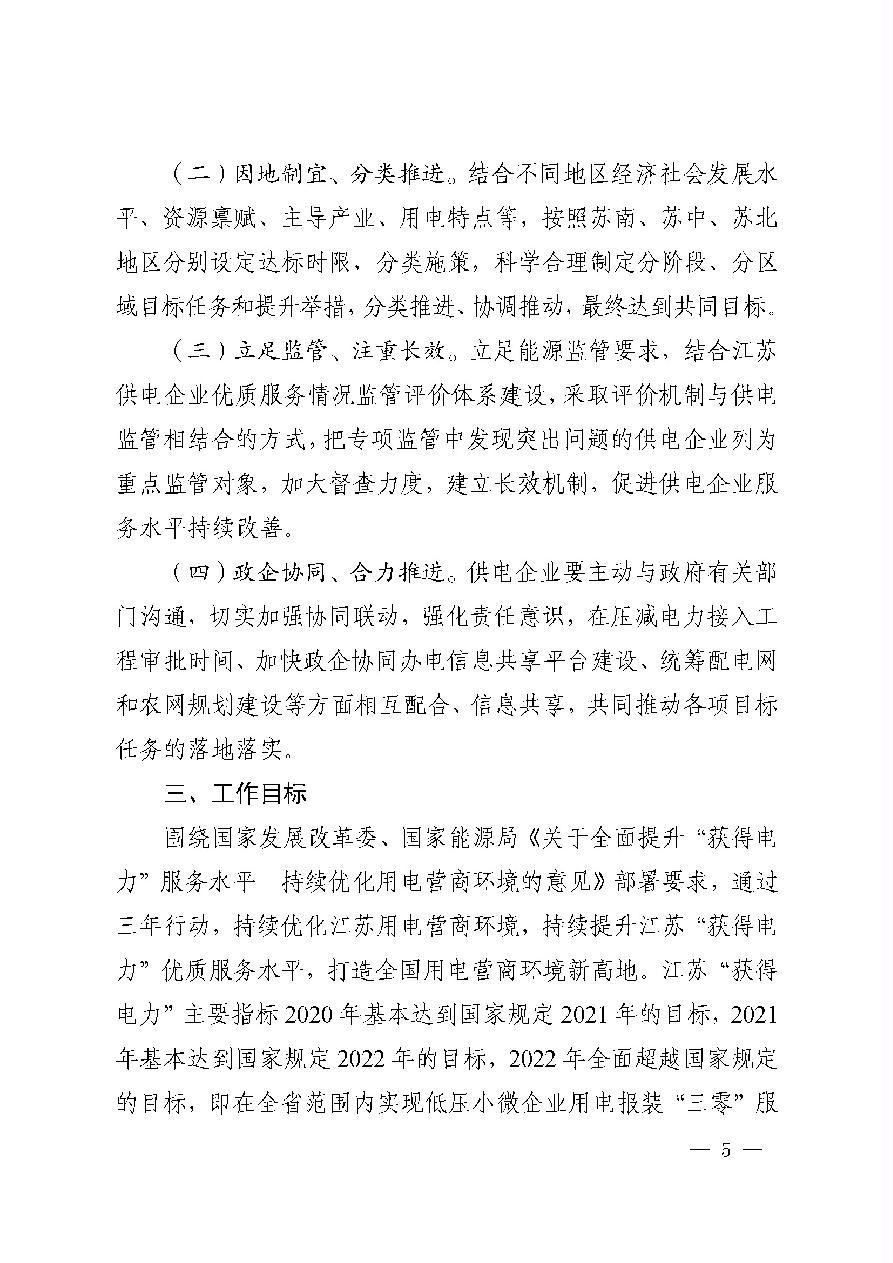 （二）因地制宜、分类推进。结合不同地区经济社会发展水平、资源禀赋、主导产业、用电特点等，按照苏南、苏中、苏北地区分别设定达标时限，分类施策，科学合理制定分阶段、分区域目标任务和提升举措，分类推进、协调推动，最终达到共同目标。

（三）立足监管、注重长效。立足能源监管要求，结合江苏供电企业优质服务情况监管评价体系建设，采取评价机制与供电监管相结合的方式，把专项监管中发现突出问题的供电企业列为重点监管对象，加大督查力度，建立长效机制，促进供电企业服务水平持续改善。

（四）政企协同、合力推进。供电企业要主动与政府有关部门沟通，切实加强协同联动，强化责任意识，在压减电力接入工程审批时间、加快政企协同办电信息共享平台建设、统筹配电网和农网规划建设等方面相互配合、信息共享，共同推动各项目标任务的落地落实。

三、工作目标

围绕国家发展改革委、国家能源局《关于全面提升“获得电力”服务水平 持续优化用电营商环境的意见》部署要求，通过三年行动，持续优化江苏用电营商环境，持续提升江苏“获得电力”优质服务水平，打造全国用电营商环境新高地。江苏“获得电力”主要指标2020年基本达到国家规定2021年的目标，2021年基本达到国家规定2022年的目标，2022年全面超越国家规定的目标，即在全省范围内实现低压小微企业用电报装“三零”服

— 5 —